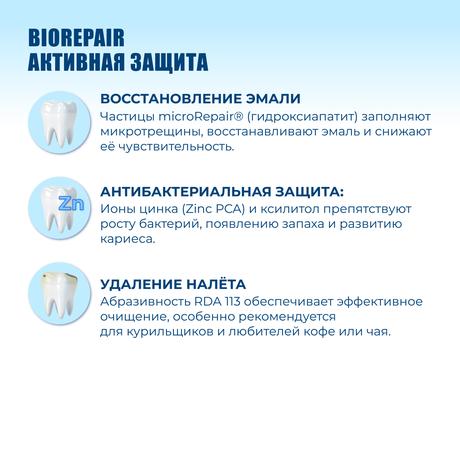 BIOREPAIR
АКТИВНАЯ ЗАЩИТА

ВОССТАНОВЛЕНИЕ ЭМАЛИ

Частицы microRepair® (гидроксиапатит) заполняют микротрещины, восстанавливают эмаль и снижают её чувствительность.

Zn

АНТИБАКТЕРИАЛЬНАЯ ЗАЩИТА:

Ионы цинка (Zinc PCA) и ксилитол препятствуют росту бактерий, появлению запаха и развитию кариеса.

УДАЛЕНИЕ НАЛЁТА

Абразивность RDA 113 обеспечивает эффективное очищение, особенно рекомендуется для курильщиков и любителей кофе или чая.